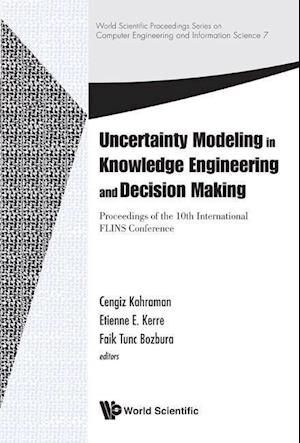 World Scientific Proceedings Series on Computer Engineering and Information Science 7

Uncertainty Modeling in Knowledge Engineering and Decision Making

Proceedings of the 10th International FLINS Conference

Cengiz Kahraman
Etienne E. Kerre
Faik Tunc Bozbura
editors

World Scientific